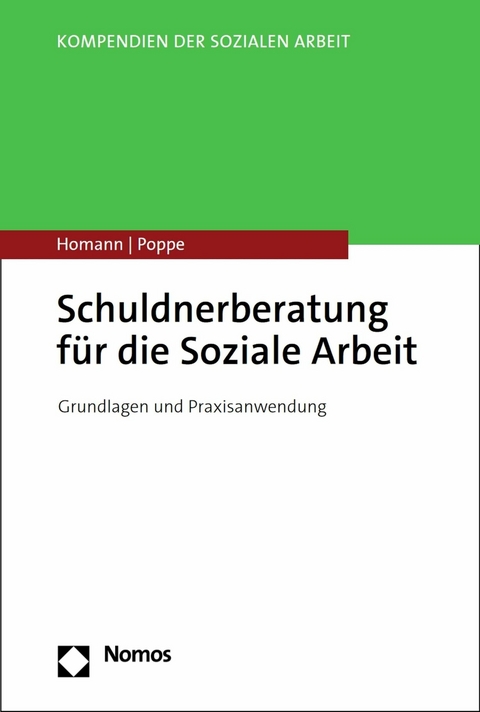 KOMPENDIEN DER SOZIALEN ARBEIT

Homann | Poppe

Schuldnerberatung für die Soziale Arbeit

Grundlagen und Praxisanwendung

Nomos